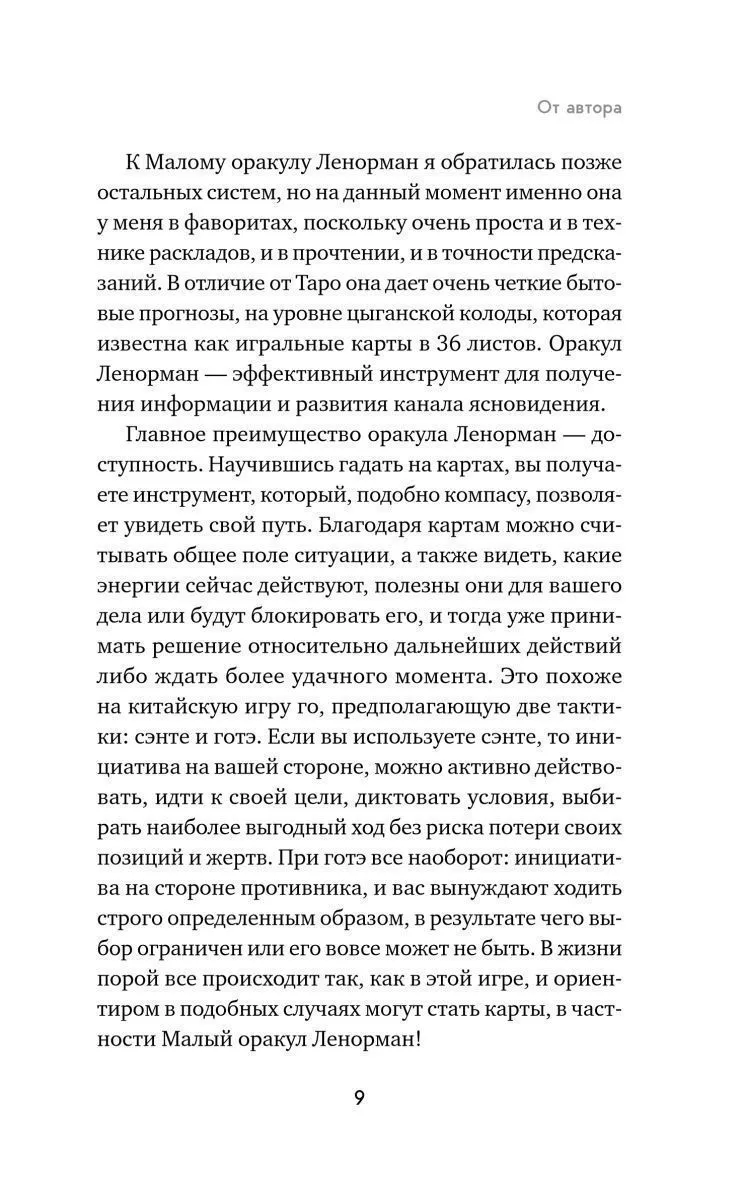 От автора

К Малому оракулу Ленорман я обратилась позже остальных систем, но на данный момент именно она у меня в фаворитах, поскольку очень проста и в технике раскладов, и в прочтении, и в точности предсказаний. В отличие от Таро она дает очень четкие бытовые прогнозы, на уровне цыганской колоды, которая известна как игральные карты в 36 листов. Оракул Ленорман — эффективный инструмент для получения информации и развития канала ясновидения.

Главное преимущество оракула Ленорман — доступность. Научившись гадать на картах, вы получаете инструмент, который, подобно компасу, позволяет увидеть свой путь. Благодаря картам можно считывать общее поле ситуации, а также видеть, какие энергии сейчас действуют, полезны они для вашего дела или будут блокировать его, и тогда уже принимать решение относительно дальнейших действий либо ждать более удачного момента. Это похоже на китайскую игру го, предполагающую две тактики: сэнте и готэ. Если вы используете сэнте, то инициатива на вашей стороне, можно активно действовать, идти к своей цели, диктовать условия, выбирать наиболее выгодный ход без риска потери своих позиций и жертв. При готэ все наоборот: инициатива на стороне противника, и вас вынуждают ходить строго определенным образом, в результате чего выбор ограничен или его вовсе может не быть. В жизни порой все происходит так, как в этой игре, и ориентиром в подобных случаях могут стать карты, в частности Малый оракул Ленорман!

9